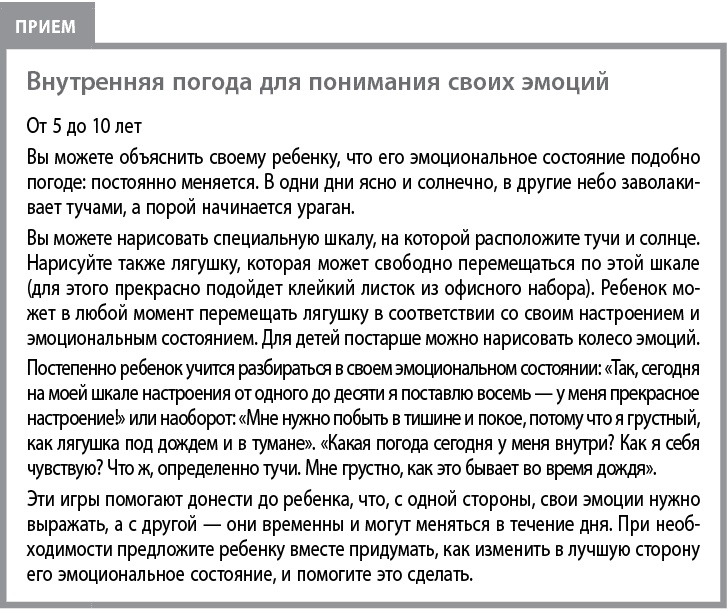 ПРИЕМ

Внутренняя погода для понимания своих эмоций

От 5 до 10 лет

Вы можете объяснить своему ребенку, что его эмоциональное состояние подобно погоде: постоянно меняется. В одни дни ясно и солнечно, в другие небо заволакивает тучами, а порой начинается ураган.

Вы можете нарисовать специальную шкалу, на которой расположите тучи и солнце. Нарисуйте также лягушку, которая может свободно перемещаться по этой шкале (для этого прекрасно подойдет клейкий листок из офисного набора). Ребенок может в любой момент перемещать лягушку в соответствии со своим настроением и эмоциональным состоянием. Для детей постарше можно нарисовать колесо эмоций.

Постепенно ребенок учится разбираться в своем эмоциональном состоянии: «Так, сегодня на моей шкале настроения от одного до десяти я поставлю восемь — у меня прекрасное настроение!» или наоборот: «Мне нужно побыть в тишине и покое, потому что я грустный, как лягушка под дождем и в тумане». «Какая погода сегодня у меня внутри? Как я себя чувствую? Что ж, определенно тучи. Мне грустно, как это бывает во время дождя».

Эти игры помогают донести до ребенка, что, с одной стороны, свои эмоции нужно выражать, а с другой — они временны и могут меняться в течение дня. При необходимости предложите ребенку вместе придумать, как изменить в лучшую сторону его эмоциональное состояние, и помогите это сделать.